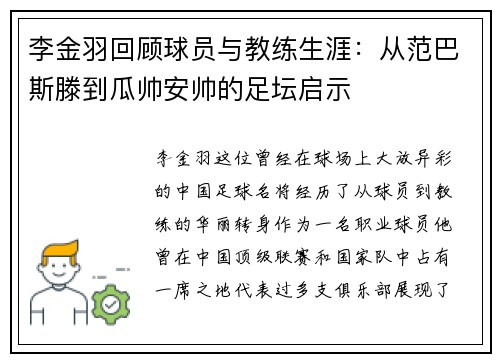 李金羽回顾球员与教练生涯：从范巴斯滕到瓜帅安帅的足坛启示

李金羽这位曾经在球场上大放异彩的中国足球名将经历了从球员到教练的华丽转身作为一名职业球员他曾在中国顶级联赛和国家队中占有一席之地代表过多支俱乐部展现了